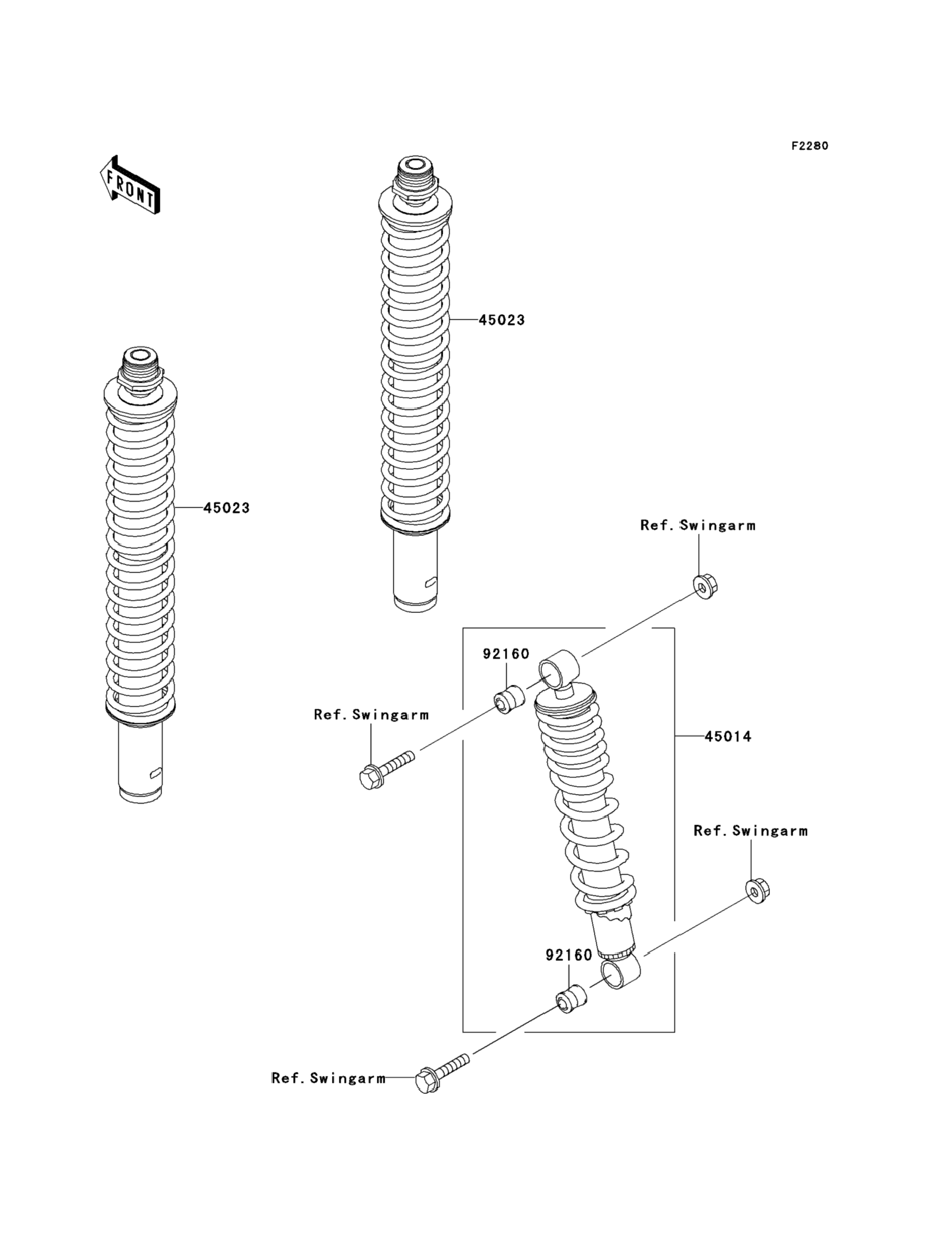 F2280

FRONT

45023

45023

Ref. Swingarm

92160

Ref. Swingarm

45014

Ref. Swingarm

92160

Ref. Swingarm